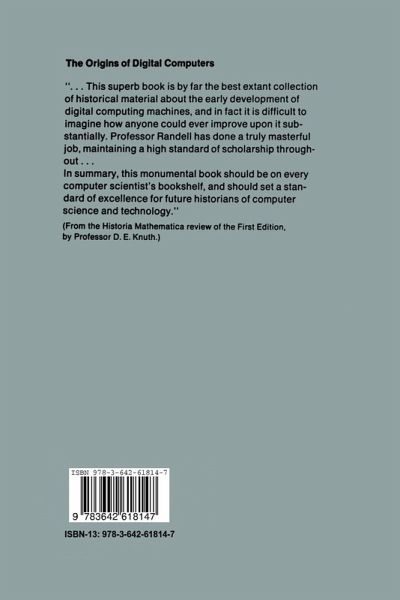 The Origins of Digital Computers

". . . This superb book is by far the best extant collection of historical material about the early development of digital computing machines, and in fact it is difficult to imagine how anyone could ever improve upon it substantially. Professor Randell has done a truly masterful job, maintaining a high standard of scholarship throughout . . .
In summary, this monumental book should be on every computer scientist's bookshelf, and should set a standard of excellence for future historians of computer science and technology."

(From the Historia Mathematica review of the First Edition, by Professor D. E. Knuth.)

ISBN 978-3-642-61814-7

9 783642 618147

ISBN-13: 978-3-642-61814-7